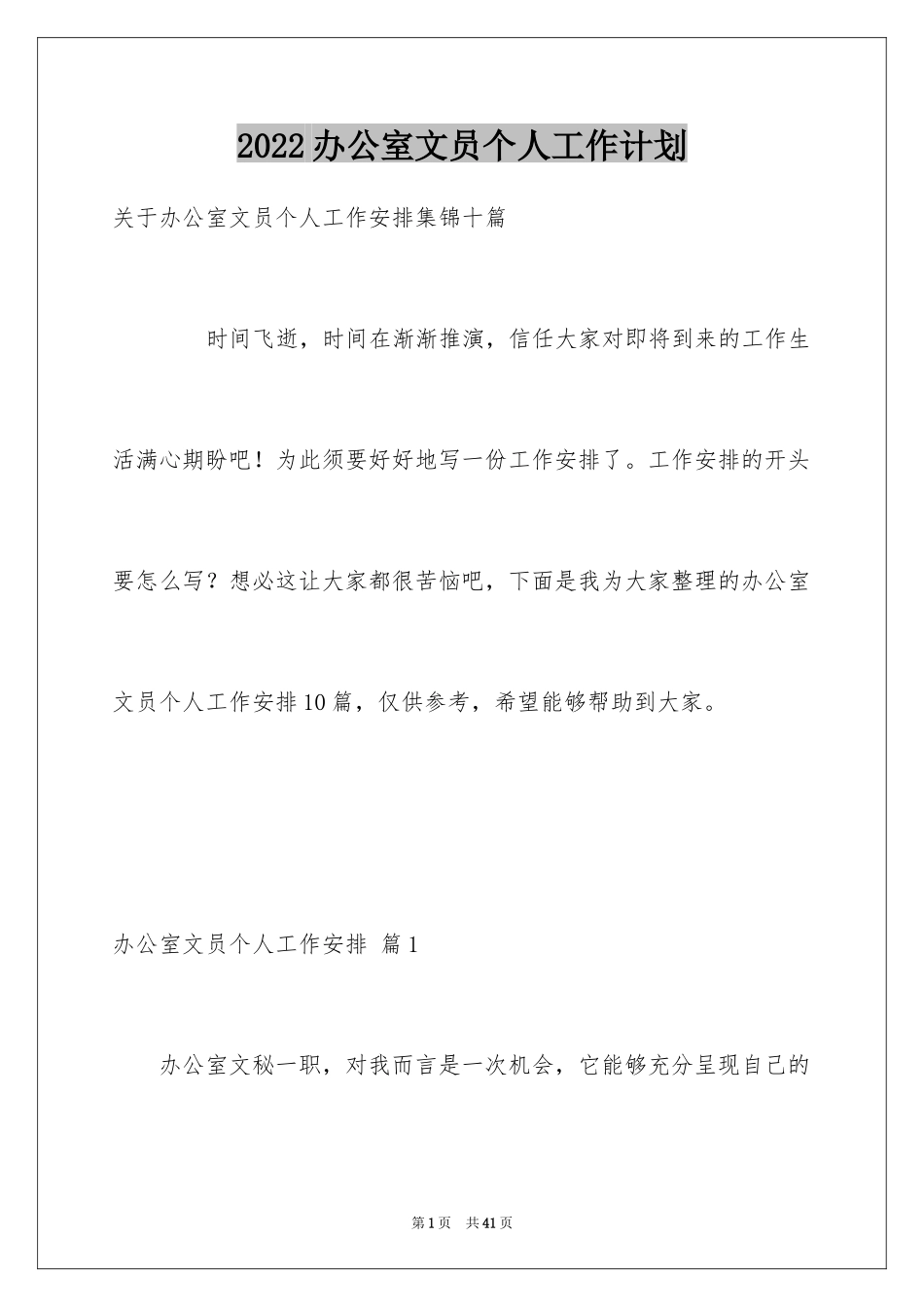 2022办公室文员个人工作计划

关于办公室文员个人工作安排集锦十篇

时间飞逝，时间在渐渐推演，信任大家对即将到来的工作生活满心期盼吧！为此须要好好地写一份工作安排了。工作安排的开头要怎么写？想必这让大家都很苦恼吧，下面是我为大家整理的办公室文员个人工作安排10篇，仅供参考，希望能够帮助到大家。

办公室文员个人工作安排 篇1

办公室文秘一职，对我而言是一次机会，它能够充分呈现自己的

第1页 共41页